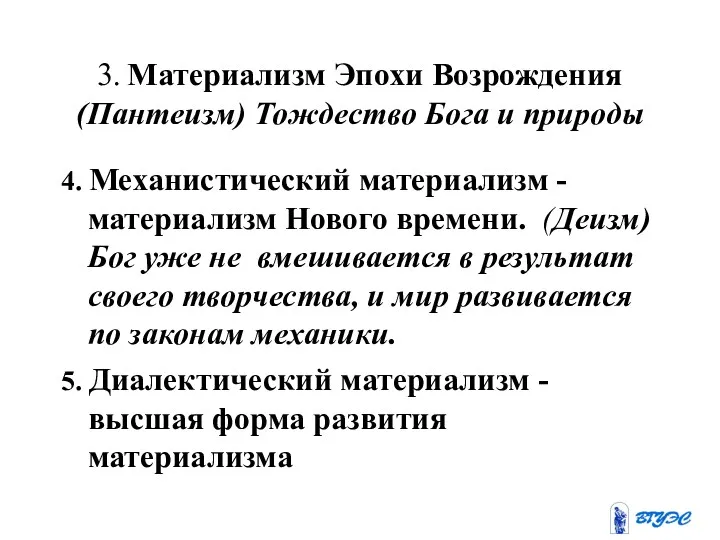 3. Материализм Эпохи Возрождения
(Пантеизм) Тождество Бога и природы

4. Механистический материализм - материализм Нового времени. (Деизм) Бог уже не вмешивается в результат своего творчества, и мир развивается по законам механики.

5. Диалектический материализм - высшая форма развития материализма

ВГУЭС